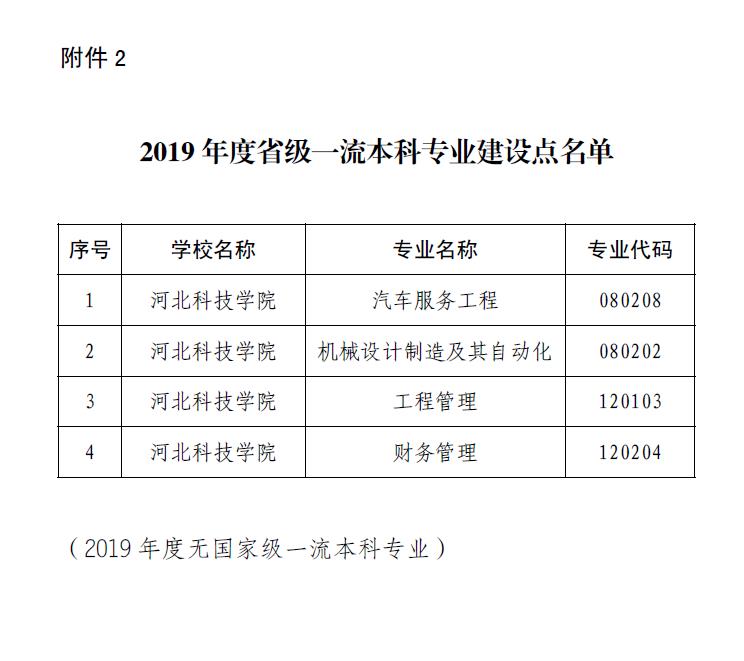 附件 2

2019 年度省级一流本科专业建设点名单

| 序号 | 学校名称 | 专业名称 | 专业代码 |
|---|---|---|---|
| 1 | 河北科技学院 | 汽车服务工程 | 080208 |
| 2 | 河北科技学院 | 机械设计制造及其自动化 | 080202 |
| 3 | 河北科技学院 | 工程管理 | 120103 |
| 4 | 河北科技学院 | 财务管理 | 120204 |

（2019 年度无国家级一流本科专业）